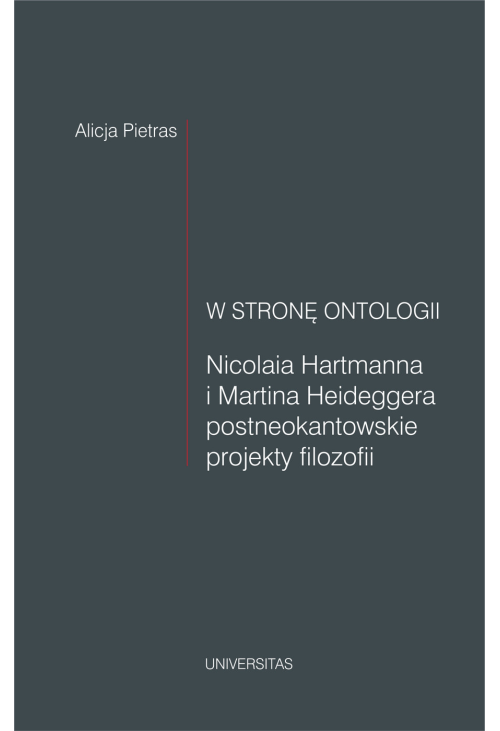 Alicja Pietras

W STRONĘ ONTOLOGII

Nicolaia Hartmanna i Martina Heideggera postneokantowskie projekty filozofii

UNIVERSITAS